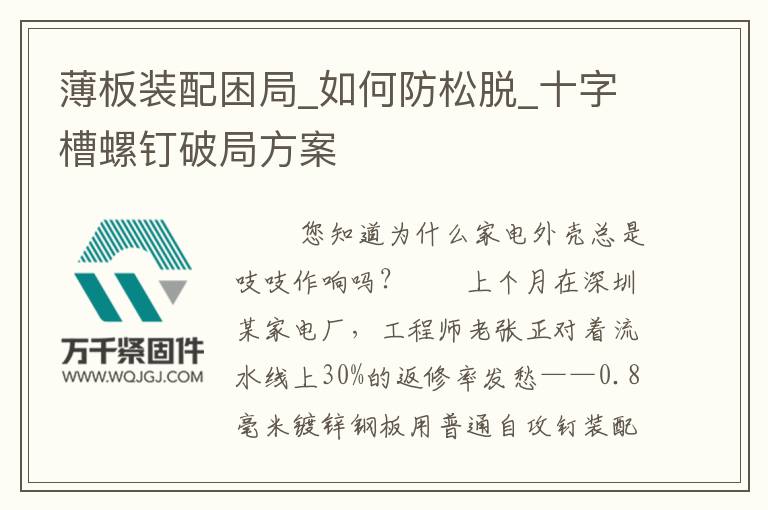 薄板装配困局_如何防松脱_十字槽螺钉破局方案

万千紧固件
WWW.WQJGJ.COM

您知道为什么家电外壳总是吱吱作响吗？　　上个月在深圳某家电厂，工程师老张正对着流水线上30%的返修率发愁——0.8毫米镀锌钢板用普通自攻钉装配